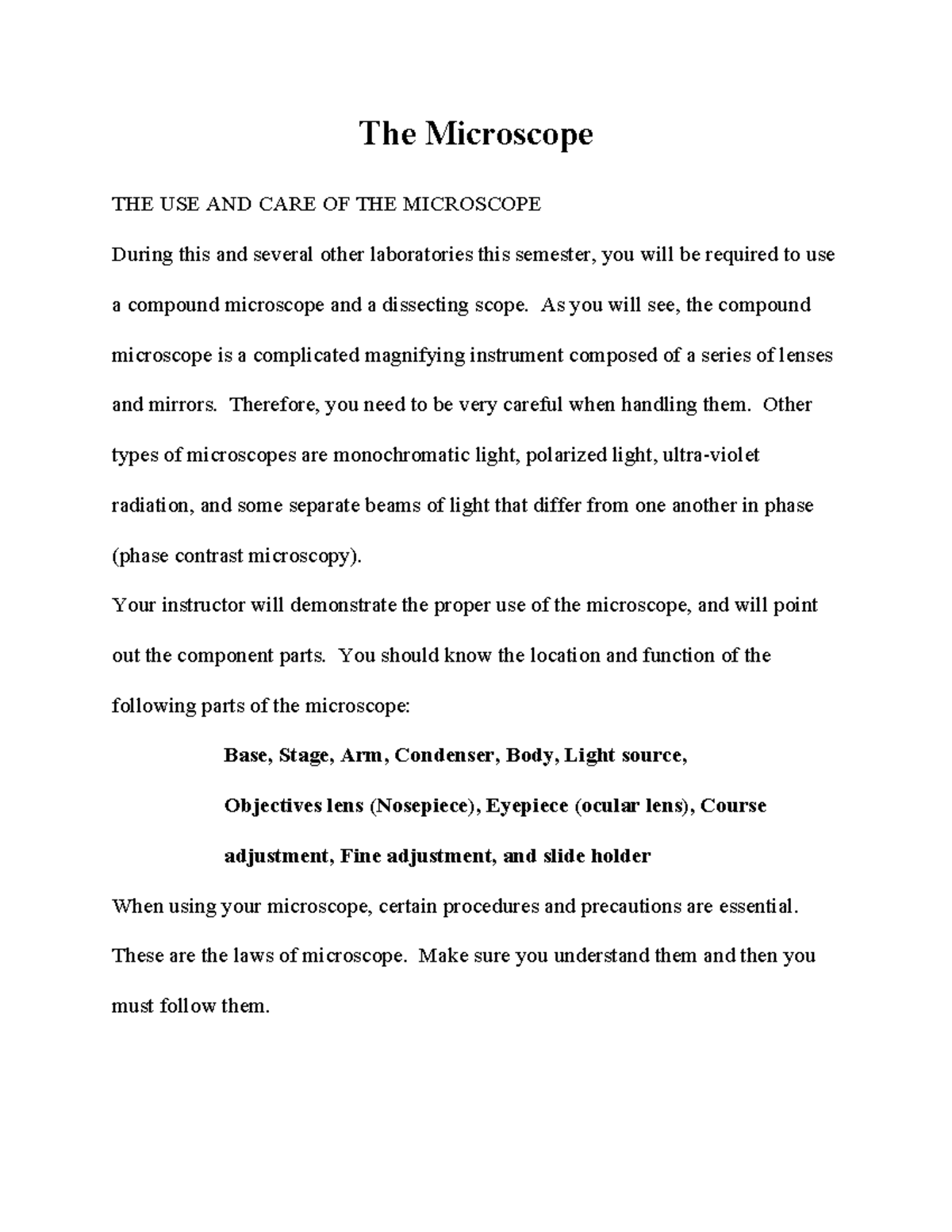 The Microscope

THE USE AND CARE OF THE MICROSCOPE

During this and several other laboratories this semester, you will be required to use a compound microscope and a dissecting scope. As you will see, the compound microscope is a complicated magnifying instrument composed of a series of lenses and mirrors. Therefore, you need to be very careful when handling them. Other types of microscopes are monochromatic light, polarized light, ultra-violet radiation, and some separate beams of light that differ from one another in phase (phase contrast microscopy).

Your instructor will demonstrate the proper use of the microscope, and will point out the component parts. You should know the location and function of the following parts of the microscope:

Base, Stage, Arm, Condenser, Body, Light source, Objectives lens (Nosepiece), Eyepiece (ocular lens), Course adjustment, Fine adjustment, and slide holder

When using your microscope, certain procedures and precautions are essential. These are the laws of microscope. Make sure you understand them and then you must follow them.